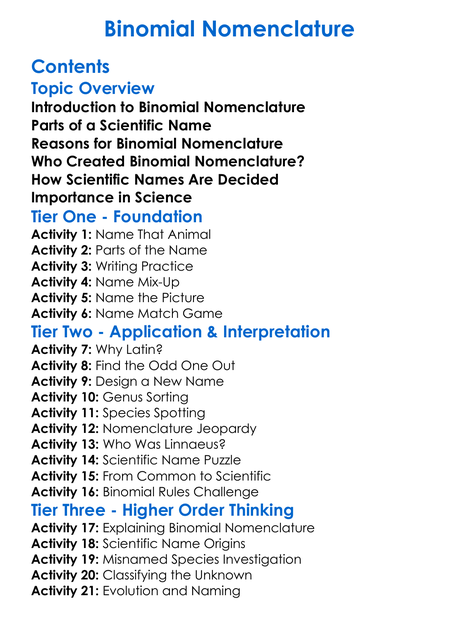 Binomial Nomenclature

Contents

Topic Overview

Introduction to Binomial Nomenclature
Parts of a Scientific Name
Reasons for Binomial Nomenclature
Who Created Binomial Nomenclature?
How Scientific Names Are Decided
Importance in Science

Tier One - Foundation

Activity 1: Name That Animal
Activity 2: Parts of the Name
Activity 3: Writing Practice
Activity 4: Name Mix-Up
Activity 5: Name the Picture
Activity 6: Name Match Game

Tier Two - Application & Interpretation

Activity 7: Why Latin?
Activity 8: Find the Odd One Out
Activity 9: Design a New Name
Activity 10: Genus Sorting
Activity 11: Species Spotting
Activity 12: Nomenclature Jeopardy
Activity 13: Who Was Linnaeus?
Activity 14: Scientific Name Puzzle
Activity 15: From Common to Scientific
Activity 16: Binomial Rules Challenge

Tier Three - Higher Order Thinking

Activity 17: Explaining Binomial Nomenclature
Activity 18: Scientific Name Origins
Activity 19: Misnamed Species Investigation
Activity 20: Classifying the Unknown
Activity 21: Evolution and Naming